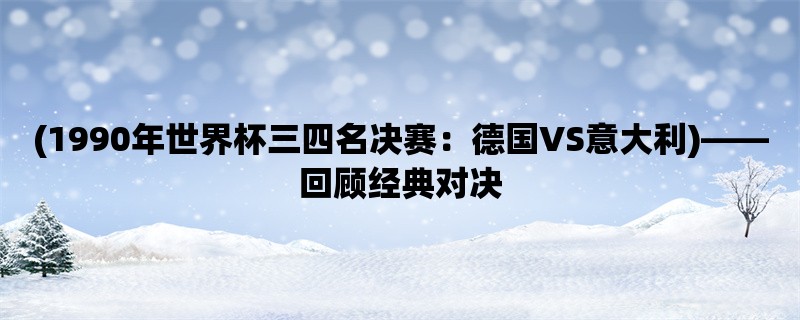 (1990年世界杯三四名决赛：德国VS意大利)——回顾经典对决